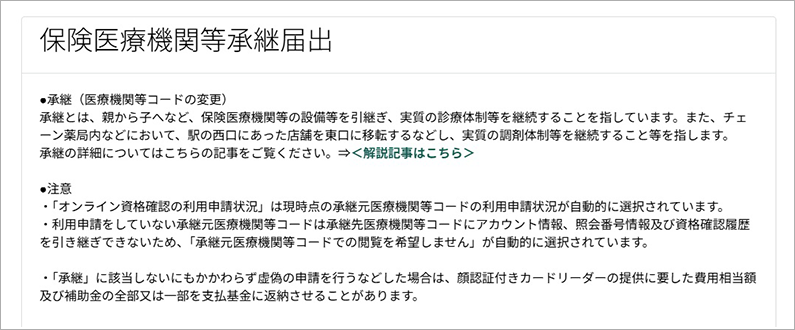 保険医療機関等承継届出

●承継（医療機関等コードの変更）
承継とは、親から子へなど、保険医療機関等の設備等を引継ぎ、実質の診療体制等を継続することを指しています。また、チェーン薬局内などにおいて、駅の西口にあった店舗を東口に移転するなどし、実質の調剤体制等を継続すること等を指します。
承継の詳細についてはこちらの記事をご覧ください。⇒<解説記事はこちら>

●注意
・「オンライン資格確認の利用申請状況」は現時点の承継元医療機関等コードの利用申請状況が自動的に選択されています。
・利用申請をしていない承継元医療機関等コードは承継先医療機関等コードにアカウント情報、照会番号情報及び資格確認履歴を引き継ぎできないため、「承継元医療機関等コードでの閲覧を希望しません」が自動的に選択されています。

・「承継」に該当しないにもかかわらず虚偽の申請を行うなどした場合は、顔認証付きカードリーダーの提供に要した費用相当額及び補助金の全部又は一部を支払基金に返納させることがあります。